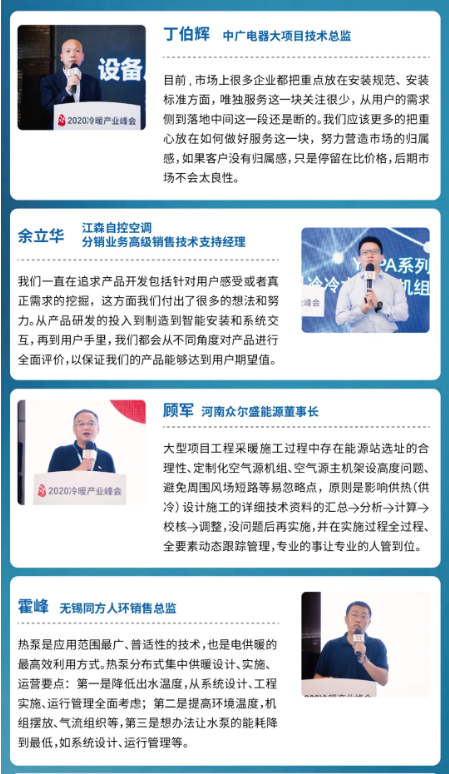 丁伯辉 中广电器大项目技术总监

目前，市场上很多企业都把重点放在安装规范、安装标准方面，唯独服务这一块关注很少，从用户的需求侧到落地中间这一段还是断的。我们应该更多的把重心放在如何做好服务这一块，努力营造市场的归属感，如果客户没有归属感，只是停留在比价格，后期市场不会太良性。

余立华 江森自控空调
分销业务高级销售技术支持经理

我们一直在追求产品开发包括针对用户感受或者真正需求的挖掘，这方面我们付出了很多的想法和努力。从产品研发的投入到制造到智能安装和系统交互，再到用户手里，我们都会从不同角度对产品进行全面评价，以保证我们的产品能够达到用户期望值。

顾军 河南众尔盛能源董事长

大型项目工程采暖施工过程中存在能源站选址的合理性、定制化空气源机组、空气源主机架设高度问题、避免周围风场短路等易忽略点，原则是影响供热（供冷）设计施工的详细技术资料的汇总→分析→计算→校核→调整，没问题后再实施，并在实施过程全过程、全要素动态跟踪管理，专业的事让专业的人管到位。

霍峰 无锡同方人环销售总监

热泵是应用范围最广、普适性的技术，也是电供暖的最高效利用方式。热泵分布式集中供暖设计、实施、运营要点：第一是降低出水温度，从系统设计、工程实施、运行管理全面考虑；第二是提高环境温度，机组摆放、气流组织等，第三是想办法让水泵的能耗降到最低，如系统设计、运行管理等。